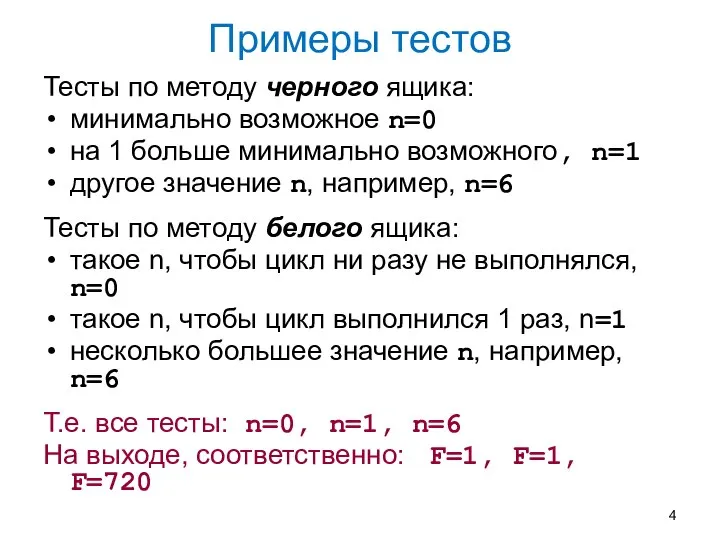 Примеры тестов

Тесты по методу черного ящика:
• минимально возможное n=0
• на 1 больше минимально возможного, n=1
• другое значение n, например, n=6

Тесты по методу белого ящика:
• такое n, чтобы цикл ни разу не выполнялся, n=0
• такое n, чтобы цикл выполнился 1 раз, n=1
• несколько большее значение n, например, n=6

Т.е. все тесты: n=0, n=1, n=6
На выходе, соответственно: F=1, F=1, F=720

4